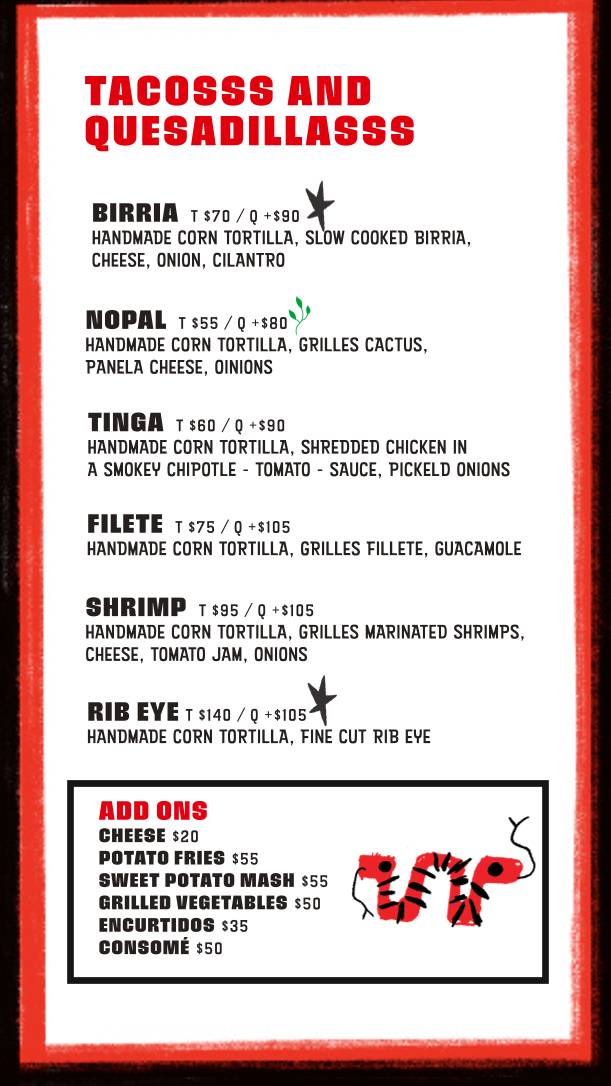 TACOSSS AND QUESADILLASSS

BIRRIA T $70 / Q +$90
HANDMADE CORN TORTILLA, SLOW COOKED BIRRIA, CHEESE, ONION, CILANTRO

NOPAL T $55 / Q +$80
HANDMADE CORN TORTILLA, GRILLES CACTUS, PANELA CHEESE, OINIONS

TINGA T $60 / Q +$90
HANDMADE CORN TORTILLA, SHREDDED CHICKEN IN A SMOKEY CHIPOTLE - TOMATO - SAUCE, PICKELD ONIONS

FILETE T $75 / Q +$105
HANDMADE CORN TORTILLA, GRILLES FILLETE, GUACAMOLE

SHRIMP T $95 / Q +$105
HANDMADE CORN TORTILLA, GRILLES MARINATED SHRIMPS, CHEESE, TOMATO JAM, ONIONS

RIB EYE T $140 / Q +$105
HANDMADE CORN TORTILLA, FINE CUT RIB EYE

ADD ONS
CHEESE $20
POTATO FRIES $55
SWEET POTATO MASH $55
GRILLED VEGETABLES $50
ENCURTIDOS $35
CONSOMÉ $50